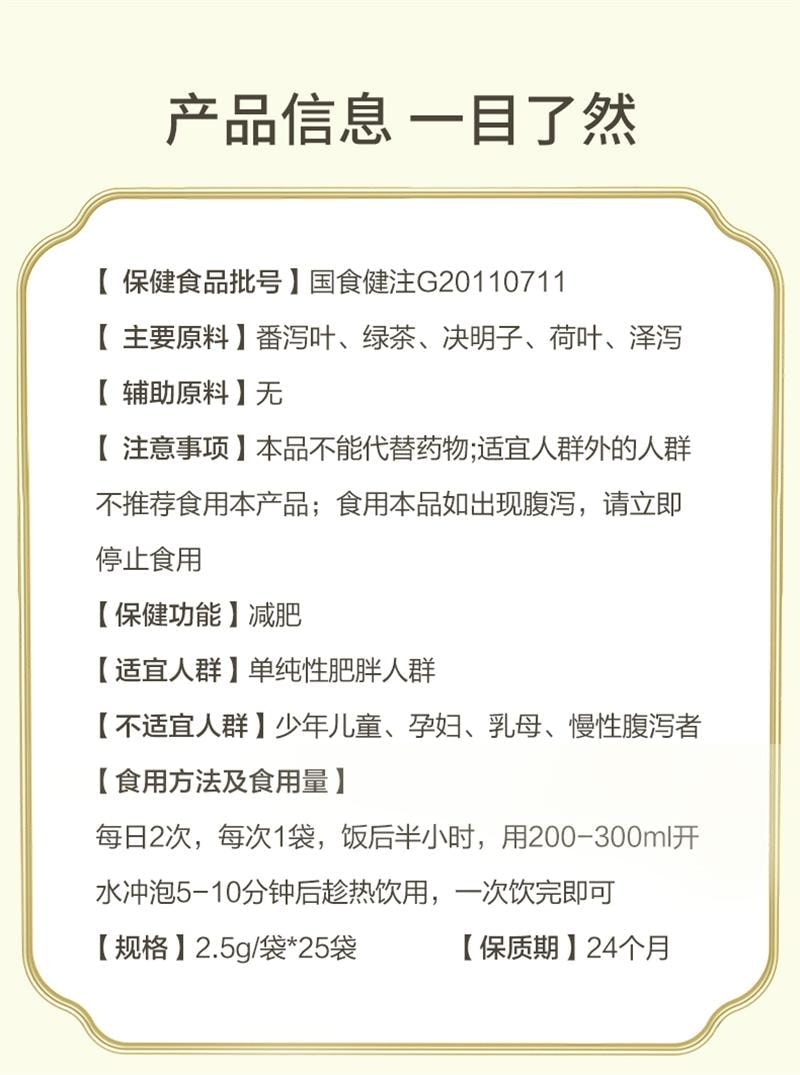 产品信息 一目了然

【 保健食品批号 】国食健注G20110711

【 主要原料 】番泻叶、绿茶、决明子、荷叶、泽泻

【 辅助原料 】无

【 注意事项 】本品不能代替药物;适宜人群外的人群不推荐食用本产品；食用本品如出现腹泻，请立即停止食用

【 保健功能 】减肥

【 适宜人群 】单纯性肥胖人群

【 不适宜人群 】少年儿童、孕妇、乳母、慢性腹泻者

【 食用方法及食用量 】

每日2次，每次1袋，饭后半小时，用200-300ml开水冲泡5-10分钟后趁热饮用，一次饮完即可

【 规格 】2.5g/袋*25袋 【 保质期 】24个月